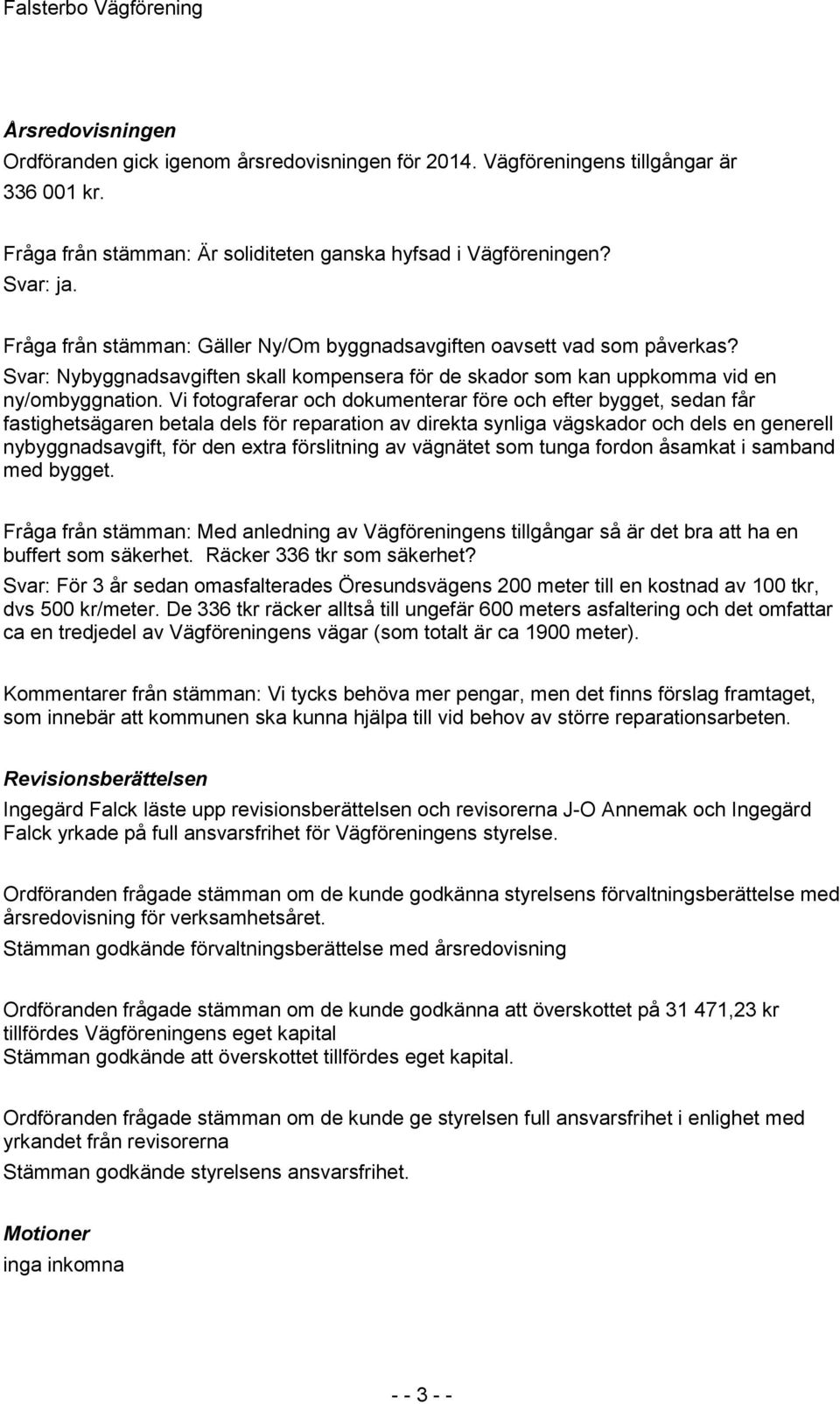 Falsterbo Vägförening

Årsredovisningen
Ordföranden gick igenom årsredovisningen för 2014. Vägföreningens tillgångar är 336 001 kr.

Fråga från stämman: Är soliditeten ganska hyfsad i Vägföreningen?
Svar: ja.

Fråga från stämman: Gäller Ny/Om byggnadsavgiften oavsett vad som påverkas?
Svar: Nybyggnadsavgiften skall kompensera för de skador som kan uppkomma vid en ny/ombyggnation. Vi fotograferar och dokumenterar före och efter bygget, sedan får fastighetsägaren betala dels för reparation av direkta synliga vägskador och dels en generell nybyggnadsavgift, för den extra förslitning av vägnätet som tunga fordon åsamkat i samband med bygget.

Fråga från stämman: Med anledning av Vägföreningens tillgångar så är det bra att ha en buffert som säkerhet. Räcker 336 tkr som säkerhet?
Svar: För 3 år sedan omasfalterades Öresundsvägens 200 meter till en kostnad av 100 tkr, dvs 500 kr/meter. De 336 tkr räcker alltså till ungefär 600 meters asfaltering och det omfattar ca en tredjedel av Vägföreningens vägar (som totalt är ca 1900 meter).

Kommentarer från stämman: Vi tycks behöva mer pengar, men det finns förslag framtaget, som innebär att kommunen ska kunna hjälpa till vid behov av större reparationsarbeten.

Revisionsberättelsen
Ingegärd Falck läste upp revisionsberättelsen och revisorerna J-O Annemak och Ingegärd Falck yrkade på full ansvarsfrihet för Vägföreningens styrelse.

Ordföranden frågade stämman om de kunde godkänna styrelsens förvaltningsberättelse med årsredovisning för verksamhetsåret.
Stämman godkände förvaltningsberättelse med årsredovisning

Ordföranden frågade stämman om de kunde godkänna att överskottet på 31 471,23 kr tillfördes Vägföreningens eget kapital
Stämman godkände att överskottet tillfördes eget kapital.

Ordföranden frågade stämman om de kunde ge styrelsen full ansvarsfrihet i enlighet med yrkandet från revisorerna
Stämman godkände styrelsens ansvarsfrihet.

Motioner
inga inkomna

- - 3 - -